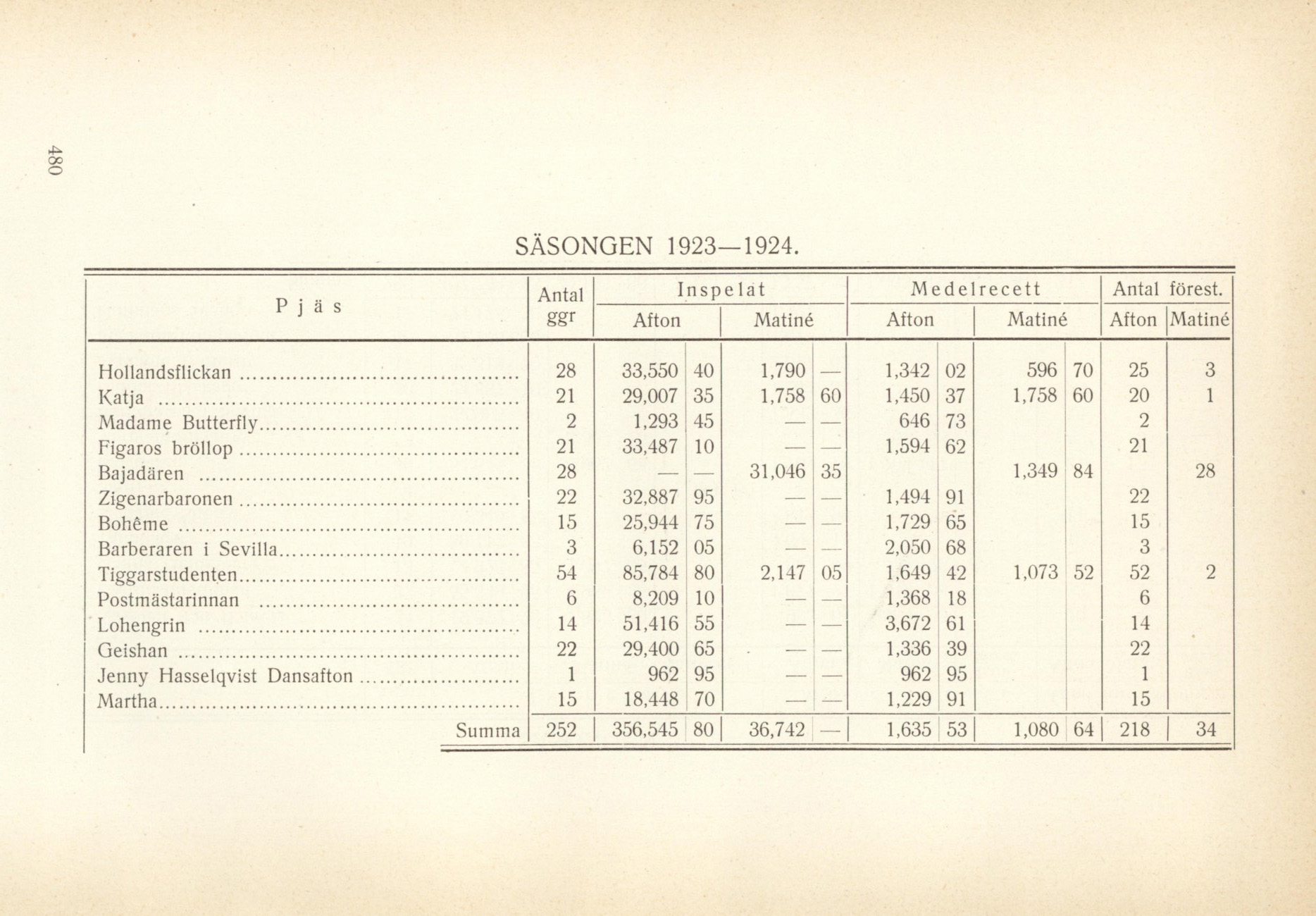 480

SÄSONGEN 1923—1924.

| Pjäs | Antal ggr | Inspelat Afton | | Inspelat Matiné | | Medelrecett Afton | | Medelrecett Matiné | | Antal förest. Afton | Antal förest. Matiné |
|---|---|---|---|---|---|---|---|---|---|---|---|
| Hollandsflickan | 28 | 33,550 | 40 | 1,790 | — | 1,342 | 02 | 596 | 70 | 25 | 3 |
| Katja | 21 | 29,007 | 35 | 1,758 | 60 | 1,450 | 37 | 1,758 | 60 | 20 | 1 |
| Madame Butterfly | 2 | 1,293 | 45 | — | — | 646 | 73 | | | 2 | |
| Figaros bröllop | 21 | 33,487 | 10 | — | — | 1,594 | 62 | | | 21 | |
| Bajadären | 28 | — | — | 31,046 | 35 | | | 1,349 | 84 | | 28 |
| Zigenarbaronen | 22 | 32,887 | 95 | — | — | 1,494 | 91 | | | 22 | |
| Bohême | 15 | 25,944 | 75 | — | — | 1,729 | 65 | | | 15 | |
| Barberaren i Sevilla | 3 | 6,152 | 05 | — | — | 2,050 | 68 | | | 3 | |
| Tiggarstudenten | 54 | 85,784 | 80 | 2,147 | 05 | 1,649 | 42 | 1,073 | 52 | 52 | 2 |
| Postmästarinnan | 6 | 8,209 | 10 | — | — | 1,368 | 18 | | | 6 | |
| Lohengrin | 14 | 51,416 | 55 | — | — | 3,672 | 61 | | | 14 | |
| Geishan | 22 | 29,400 | 65 | — | — | 1,336 | 39 | | | 22 | |
| Jenny Hasselqvist Dansafton | 1 | 962 | 95 | — | — | 962 | 95 | | | 1 | |
| Martha | 15 | 18,448 | 70 | — | — | 1,229 | 91 | | | 15 | |
| Summa | 252 | 356,545 | 80 | 36,742 | — | 1,635 | 53 | 1,080 | 64 | 218 | 34 |